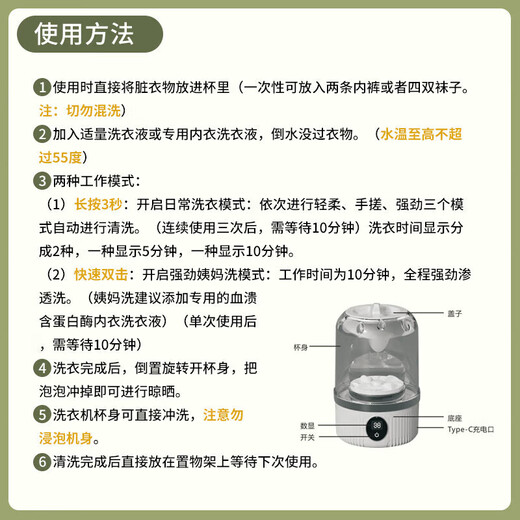 使用方法

1 使用时直接将脏衣物放进杯里（一次性可放入两条内裤或者四双袜子。注：切勿混洗）

2 加入适量洗衣液或专用内衣洗衣液，倒水没过衣物。（水温至高不超过55度）

3 两种工作模式：

（1）长按3秒：开启日常洗衣模式：依次进行轻柔、手搓、强劲三个模式自动进行清洗。（连续使用三次后，需等待10分钟）洗衣时间显示分成2种，一种显示5分钟，一种显示10分钟。

（2）快速双击：开启强劲姨妈洗模式：工作时间为10分钟，全程强劲渗透洗。（姨妈洗建议添加专用的血渍含蛋白酶内衣洗衣液）（单次使用后，需等待10分钟）

4 洗衣完成后，倒置旋转开杯身，把泡泡冲掉即可进行晾晒。

5 洗衣机杯身可直接冲洗，注意勿浸泡机身。

6 清洗完成后直接放在置物架上等待下次使用。

盖子
杯身
底座
数显
开关
Type-C充电口